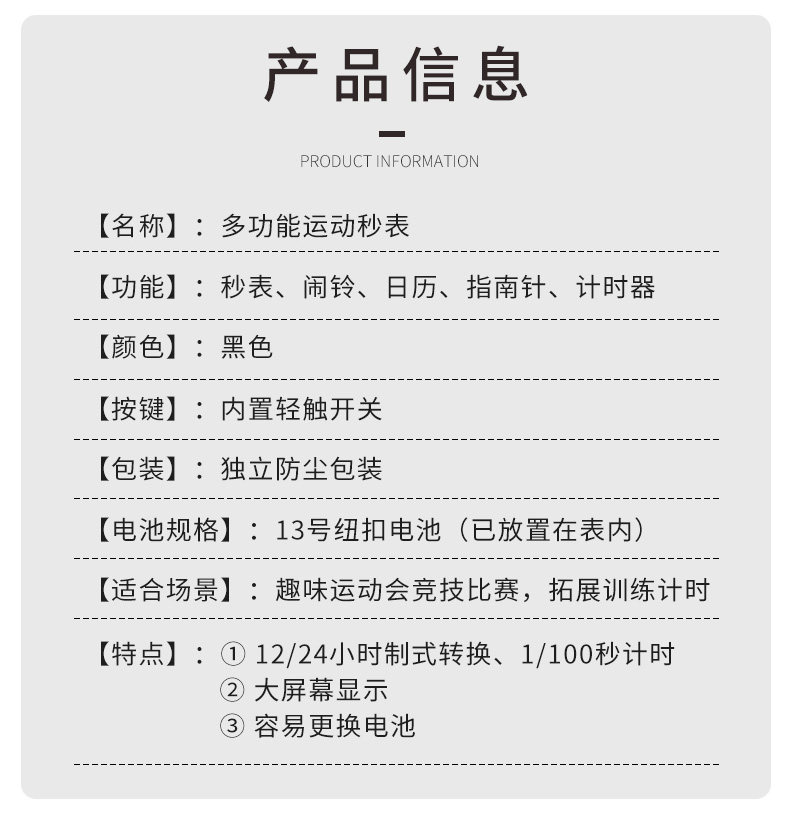 产品信息

PRODUCT INFORMATION

【名称】：多功能运动秒表

【功能】：秒表、闹铃、日历、指南针、计时器

【颜色】：黑色

【按键】：内置轻触开关

【包装】：独立防尘包装

【电池规格】：13号纽扣电池（已放置在表内）

【适合场景】：趣味运动会竞技比赛，拓展训练计时

【特点】：① 12/24小时制式转换、1/100秒计时
② 大屏幕显示
③ 容易更换电池